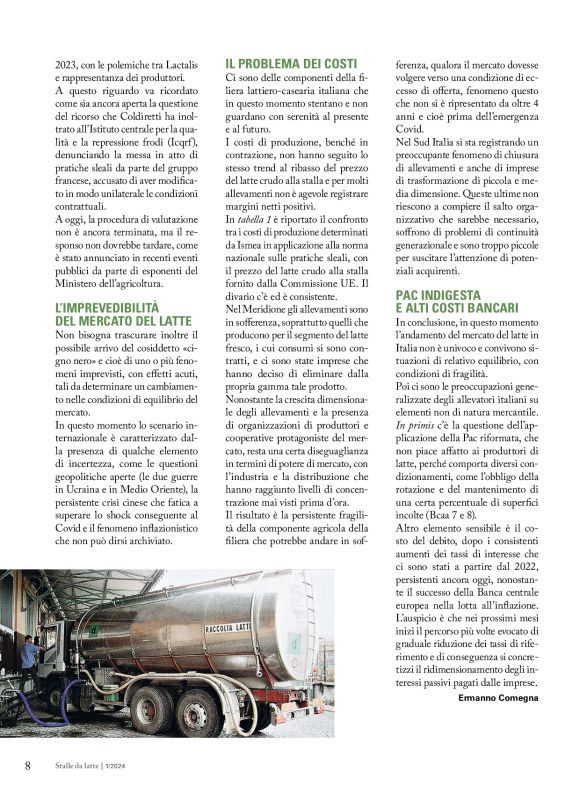 2023, con le polemiche tra Lactalis e rappresentanza dei produttori.

A questo riguardo va ricordato come sia ancora aperta la questione del ricorso che Coldiretti ha inoltrato all'Istituto centrale per la qualità e la repressione frodi (Icqrf), denunciando la messa in atto di pratiche sleali da parte del gruppo francese, accusato di aver modificato in modo unilaterale le condizioni contrattuali.

A oggi, la procedura di valutazione non è ancora terminata, ma il responso non dovrebbe tardare, come è stato annunciato in recenti eventi pubblici da parte di esponenti del Ministero dell'agricoltura.

L'IMPREVEDIBILITÀ DEL MERCATO DEL LATTE

Non bisogna trascurare inoltre il possibile arrivo del cosiddetto «cigno nero» e cioè di uno o più fenomeni imprevisti, con effetti acuti, tali da determinare un cambiamento nelle condizioni di equilibrio del mercato.

In questo momento lo scenario internazionale è caratterizzato dalla presenza di qualche elemento di incertezza, come le questioni geopolitiche aperte (le due guerre in Ucraina e in Medio Oriente), la persistente crisi cinese che fatica a superare lo shock conseguente al Covid e il fenomeno inflazionistico che non può dirsi archiviato.

IL PROBLEMA DEI COSTI

Ci sono delle componenti della filiera lattiero-casearia italiana che in questo momento stentano e non guardano con serenità al presente e al futuro.

I costi di produzione, benché in contrazione, non hanno seguito lo stesso trend al ribasso del prezzo del latte crudo alla stalla e per molti allevamenti non è agevole registrare margini netti positivi.

In tabella 1 è riportato il confronto tra i costi di produzione determinati da Ismea in applicazione alla norma nazionale sulle pratiche sleali, con il prezzo dal latte crudo alla stalla fornito dalla Commissione UE. Il divario c'è ed è consistente.

Nel Meridione gli allevamenti sono in sofferenza, soprattutto quelli che producono per il segmento del latte fresco, i cui consumi si sono contratti, e ci sono state imprese che hanno deciso di eliminare dalla propria gamma tale prodotto.

Nonostante la crescita dimensionale degli allevamenti e la presenza di organizzazioni di produttori e cooperative protagoniste del mercato, resta una certa diseguaglianza in termini di potere di mercato, con l'industria e la distribuzione che hanno raggiunto livelli di concentrazione mai visti prima d'ora.

Il risultato è la persistente fragilità della componente agricola della filiera che potrebbe andare in sofferenza, qualora il mercato dovesse volgere verso una condizione di eccesso di offerta, fenomeno questo che non si è ripresentato da oltre 4 anni e cioè prima dell'emergenza Covid.

Nel Sud Italia si sta registrando un preoccupante fenomeno di chiusura di allevamenti e anche di imprese di trasformazione di piccola e media dimensione. Queste ultime non riescono a compiere il salto organizzativo che sarebbe necessario, soffrono di problemi di continuità generazionale e sono troppo piccole per suscitare l'attenzione di potenziali acquirenti.

PAC INDIGESTA E ALTI COSTI BANCARI

In conclusione, in questo momento l'andamento del mercato del latte in Italia non è univoco e convivono situazioni di relativo equilibrio, con condizioni di fragilità.

Poi ci sono le preoccupazioni generalizzate degli allevatori italiani su elementi non di natura mercantile.

In primis c'è la questione dell'applicazione della Pac riformata, che non piace affatto ai produttori di latte, perché comporta diversi condizionamenti, come l'obbligo della rotazione e del mantenimento di una certa percentuale di superfici incolte (Bcaa 7 e 8).

Altro elemento sensibile è il costo del debito, dopo i consistenti aumenti dei tassi di interesse che ci sono stati a partire dal 2022, persistenti ancora oggi, nonostante il successo della Banca centrale europea nella lotta all'inflazione.

L'auspicio è che nei prossimi mesi inizi il percorso più volte evocato di graduale riduzione dei tassi di riferimento e di conseguenza si concretizzi il ridimensionamento degli interessi passivi pagati dalle imprese.

Ermanno Comegna

RACCOLTA LATTE

8 Stalle da latte | 1/2024